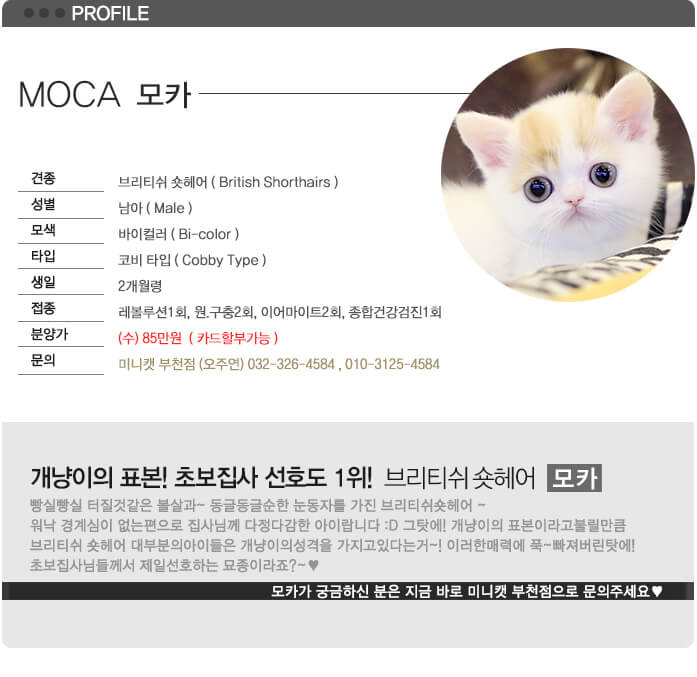 PROFILE

MOCA 모카

| 견종 | 브리티쉬 숏헤어 ( British Shorthairs ) |
|---|---|
| 성별 | 남아 ( Male ) |
| 모색 | 바이컬러 ( Bi-color ) |
| 타입 | 코비 타입 ( Cobby Type ) |
| 생일 | 2개월령 |
| 접종 | 레볼루션1회, 원.구충2회, 이어마이트2회, 종합건강검진1회 |
| 분양가 | (수) 85만원 ( 카드할부가능 ) |
| 문의 | 미니캣 부천점 (오주연) 032-326-4584 , 010-3125-4584 |

개냥이의 표본! 초보집사 선호도 1위! 브리티쉬 숏헤어 모카

빵실빵실 터질것같은 볼살과~ 동글동글순한 눈동자를 가진 브리티쉬숏헤어 ~
워낙 경계심이 없는편으로 집사님께 다정다감한 아이랍니다 :D 그탓에! 개냥이의 표본이라고불릴만큼
브리티쉬 숏헤어 대부분의아이들은 개냥이의성격을 가지고있다는거~! 이러한매력에 푹~빠져버린탓에!
초보집사님들께서 제일선호하는 묘종이라죠?~♥

모카가 궁금하신 분은 지금 바로 미니캣 부천점으로 문의주세요♥